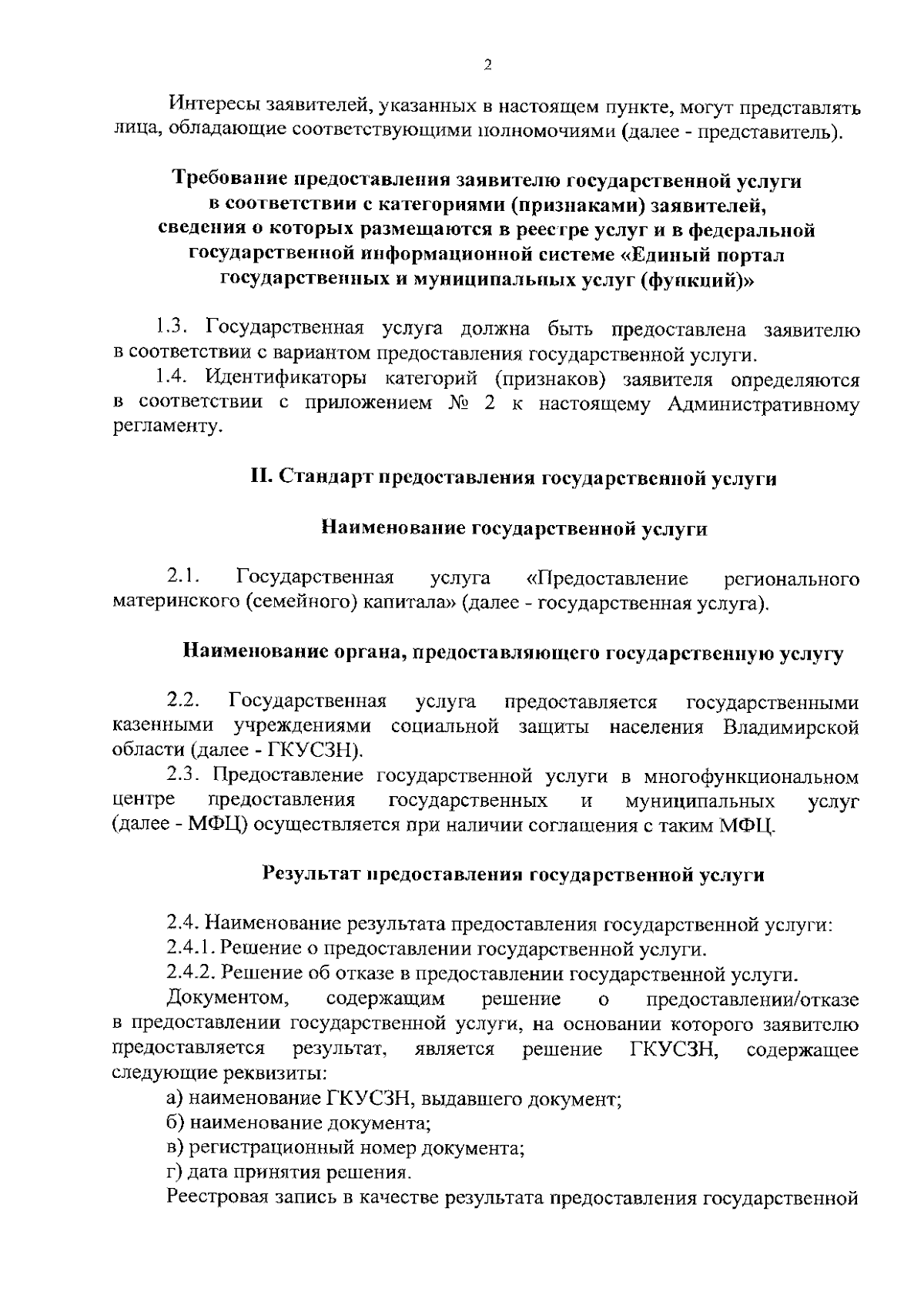 2

Интересы заявителей, указанных в настоящем пункте, могут представлять лица, обладающие соответствующими полномочиями (далее - представитель).

Требование предоставления заявителю государственной услуги
в соответствии с категориями (признаками) заявителей,
сведения о которых размещаются в реестре услуг и в федеральной
государственной информационной системе «Единый портал
государственных и муниципальных услуг (функций)»

1.3. Государственная услуга должна быть предоставлена заявителю в соответствии с вариантом предоставления государственной услуги.

1.4. Идентификаторы категорий (признаков) заявителя определяются в соответствии с приложением № 2 к настоящему Административному регламенту.

II. Стандарт предоставления государственной услуги

Наименование государственной услуги

2.1. Государственная услуга «Предоставление регионального материнского (семейного) капитала» (далее - государственная услуга).

Наименование органа, предоставляющего государственную услугу

2.2. Государственная услуга предоставляется государственными казенными учреждениями социальной защиты населения Владимирской области (далее - ГКУСЗН).

2.3. Предоставление государственной услуги в многофункциональном центре предоставления государственных и муниципальных услуг (далее - МФЦ) осуществляется при наличии соглашения с таким МФЦ.

Результат предоставления государственной услуги

2.4. Наименование результата предоставления государственной услуги:

2.4.1. Решение о предоставлении государственной услуги.

2.4.2. Решение об отказе в предоставлении государственной услуги.

Документом, содержащим решение о предоставлении/отказе в предоставлении государственной услуги, на основании которого заявителю предоставляется результат, является решение ГКУСЗН, содержащее следующие реквизиты:

а) наименование ГКУСЗН, выдавшего документ;

б) наименование документа;

в) регистрационный номер документа;

г) дата принятия решения.

Реестровая запись в качестве результата предоставления государственной